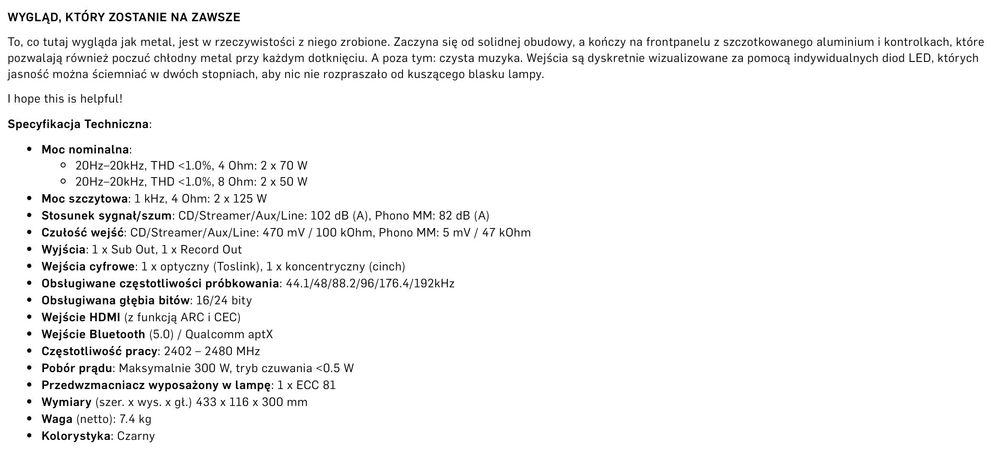 WYGLĄD, KTÓRY ZOSTANIE NA ZAWSZE

To, co tutaj wygląda jak metal, jest w rzeczywistości z niego zrobione. Zaczyna się od solidnej obudowy, a kończy na frontpanelu z szczotkowanego aluminium i kontrolkach, które pozwalają również poczuć chłodny metal przy każdym dotknięciu. A poza tym: czysta muzyka. Wejścia są dyskretnie wizualizowane za pomocą indywidualnych diod LED, których jasność można ściemniać w dwóch stopniach, aby nic nie rozpraszało od kuszącego blasku lampy.

I hope this is helpful!

Specyfikacja Techniczna:

• Moc nominalna:
◦ 20Hz–20kHz, THD <1.0%, 4 Ohm: 2 x 70 W
◦ 20Hz–20kHz, THD <1.0%, 8 Ohm: 2 x 50 W
• Moc szczytowa: 1 kHz, 4 Ohm: 2 x 125 W
• Stosunek sygnał/szum: CD/Streamer/Aux/Line: 102 dB (A), Phono MM: 82 dB (A)
• Czułość wejść: CD/Streamer/Aux/Line: 470 mV / 100 kOhm, Phono MM: 5 mV / 47 kOhm
• Wyjścia: 1 x Sub Out, 1 x Record Out
• Wejścia cyfrowe: 1 x optyczny (Toslink), 1 x koncentryczny (cinch)
• Obsługiwane częstotliwości próbkowania: 44.1/48/88.2/96/176.4/192kHz
• Obsługiwana głębia bitów: 16/24 bity
• Wejście HDMI (z funkcją ARC i CEC)
• Wejście Bluetooth (5.0) / Qualcomm aptX
• Częstotliwość pracy: 2402 – 2480 MHz
• Pobór prądu: Maksymalnie 300 W, tryb czuwania <0.5 W
• Przedwzmacniacz wyposażony w lampę: 1 x ECC 81
• Wymiary (szer. x wys. x gł.) 433 x 116 x 300 mm
• Waga (netto): 7.4 kg
• Kolorystyka: Czarny